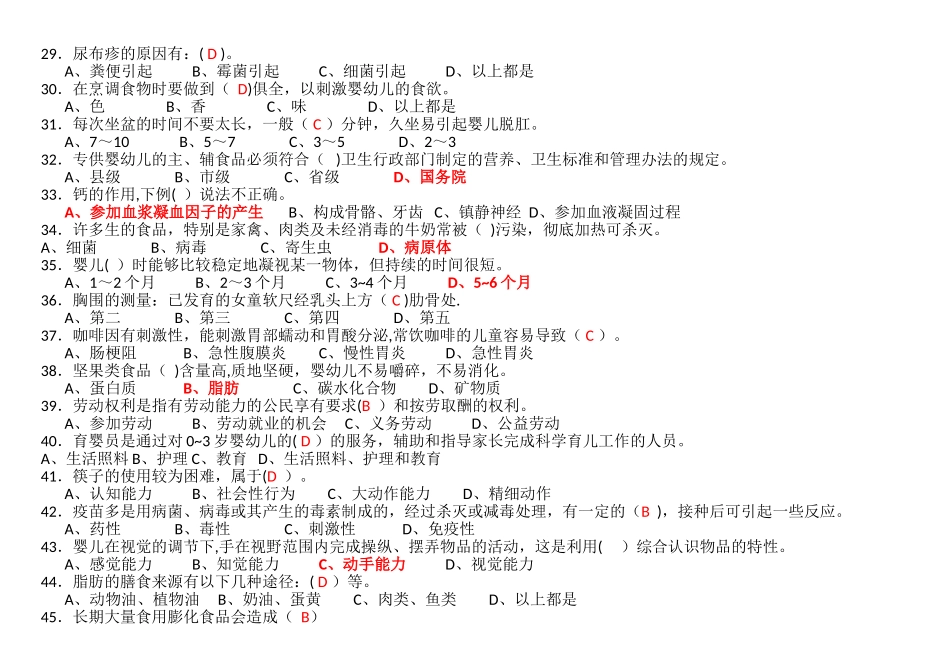 29．尿布疹的原因有：( D )。
A、粪便引起　B、霉菌引起　C、细菌引起　D、以上都是
30．在烹调食物时要做到（ D)俱全，以刺激婴幼儿的食欲。
A、色　B、香　C、味　D、以上都是
31．每次坐盆的时间不要太长，一般（ C ）分钟，久坐易引起婴儿脱肛。
A、7～10　B、5～7　C、3～5　D、2～3
32．专供婴幼儿的主、辅食品必须符合（ ）卫生行政部门制定的营养、卫生标准和管理办法的规定。
A、县级　B、市级　C、省级　D、国务院
33．钙的作用,下例( ）说法不正确。
A、参加血浆凝血因子的产生　B、构成骨骼、牙齿　C、镇静神经　D、参加血液凝固过程
34．许多生的食品，特别是家禽、肉类及未经消毒的牛奶常被（ )污染，彻底加热可杀灭。
A、细菌　B、病毒　C、寄生虫　D、病原体
35．婴儿( ）时能够比较稳定地凝视某一物体，但持续的时间很短。
A、1～2 个月　B、2～3 个月　C、3~4 个月　D、5~6 个月
36．胸围的测量：已发育的女童软尺经乳头上方（ C )肋骨处.
A、第二　B、第三　C、第四　D、第五
37．咖啡因有刺激性，能刺激胃部蠕动和胃酸分泌,常饮咖啡的儿童容易导致（ C ）。
A、肠梗阻　B、急性腹膜炎　C、慢性胃炎　D、急性胃炎
38．坚果类食品（ )含量高,质地坚硬，婴幼儿不易嚼碎，不易消化。
A、蛋白质　B、脂肪　C、碳水化合物　D、矿物质
39．劳动权利是指有劳动能力的公民享有要求(B ）和按劳取酬的权利。
A、参加劳动　B、劳动就业的机会　C、义务劳动　D、公益劳动
40．育婴员是通过对 0~3 岁婴幼儿的( D ）的服务，辅助和指导家长完成科学育儿工作的人员。
A、生活照料 B、护理 C、教育　D、生活照料、护理和教育
41．筷子的使用较为困难，属于(D ）。
A、认知能力　B、社会性行为　C、大动作能力　D、精细动作
42．疫苗多是用病菌、病毒或其产生的毒素制成的，经过杀灭或减毒处理，有一定的（B ），接种后可引起一些反应。
A、药性　B、毒性　C、刺激性　D、免疫性
43．婴儿在视觉的调节下,手在视野范围内完成操纵、摆弄物品的活动，这是利用( ）综合认识物品的特性。
A、感觉能力　B、知觉能力　C、动手能力　D、视觉能力
44．脂肪的膳食来源有以下几种途径：( D ）等。
A、动物油、植物油　B、奶油、蛋黄　C、肉类、鱼类　D、以上都是
45．长期大量食用膨化食品会造成（ B）